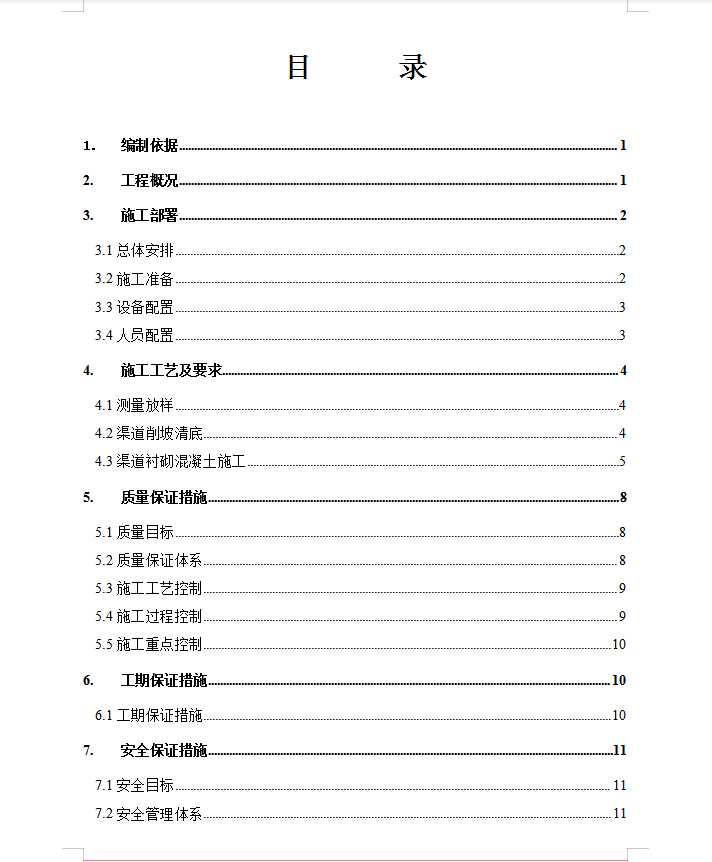 目　　录

1.　编制依据 1

2.　工程概况 1

3.　施工部署 2

3.1 总体安排 2

3.2 施工准备 2

3.3 设备配置 3

3.4 人员配置 3

4.　施工工艺及要求 4

4.1 测量放样 4

4.2 渠道削坡清底 4

4.3 渠道衬砌混凝土施工 5

5.　质量保证措施 8

5.1 质量目标 8

5.2 质量保证体系 8

5.3 施工工艺控制 9

5.4 施工过程控制 9

5.5 施工重点控制 10

6.　工期保证措施 10

6.1 工期保证措施 10

7.　安全保证措施 11

7.1 安全目标 11

7.2 安全管理体系 11